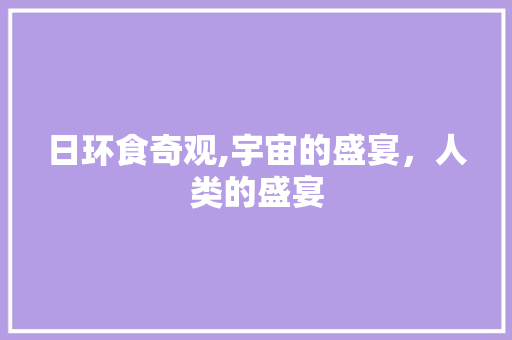 日环食奇观,宇宙的盛宴，人类的盛宴